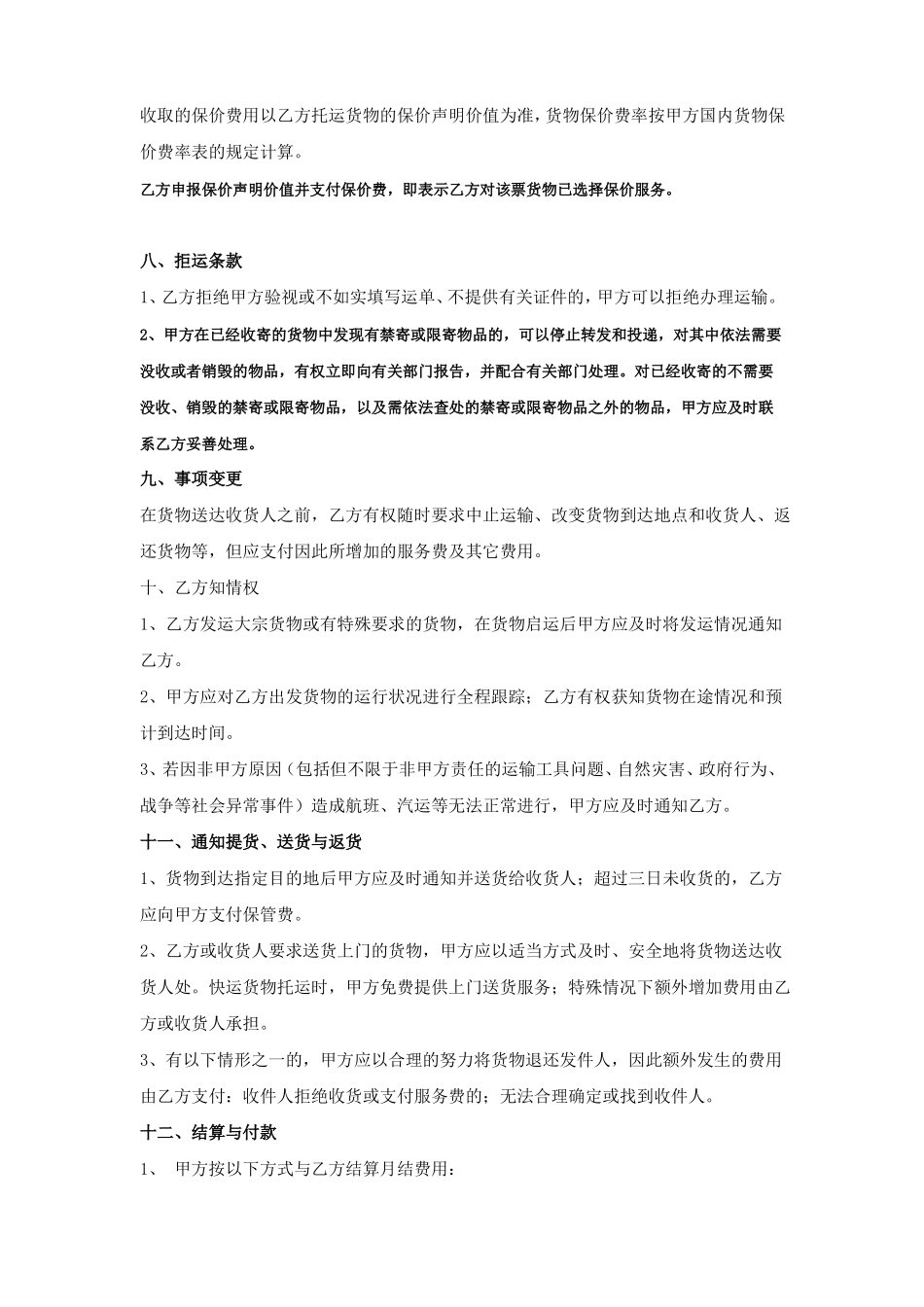 收取的保价费用以乙方托运货物的保价声明价值为准，货物保价费率按甲方国内货物保价费率表的规定计算。

乙方申报保价声明价值并支付保价费，即表示乙方对该票货物已选择保价服务。

八、拒运条款

1、乙方拒绝甲方验视或不如实填写运单、不提供有关证件的，甲方可以拒绝办理运输。

2、甲方在已经收寄的货物中发现有禁寄或限寄物品的，可以停止转发和投递，对其中依法需要没收或者销毁的物品，有权立即向有关部门报告，并配合有关部门处理。对已经收寄的不需要没收、销毁的禁寄或限寄物品，以及需依法查处的禁寄或限寄物品之外的物品，甲方应及时联系乙方妥善处理。

九、事项变更

在货物送达收货人之前，乙方有权随时要求中止运输、改变货物到达地点和收货人、返还货物等，但应支付因此所增加的服务费及其它费用。

十、乙方知情权

1、乙方发运大宗货物或有特殊要求的货物，在货物启运后甲方应及时将发运情况通知乙方。

2、甲方应对乙方出发货物的运行状况进行全程跟踪；乙方有权获知货物在途情况和预计到达时间。

3、若因非甲方原因（包括但不限于非甲方责任的运输工具问题、自然灾害、政府行为、战争等社会异常事件）造成航班、汽运等无法正常进行，甲方应及时通知乙方。

十一、通知提货、送货与返货

1、货物到达指定目的地后甲方应及时通知并送货给收货人；超过三日未收货的，乙方应向甲方支付保管费。

2、乙方或收货人要求送货上门的货物，甲方应以适当方式及时、安全地将货物送达收货人处。快运货物托运时，甲方免费提供上门送货服务；特殊情况下额外增加费用由乙方或收货人承担。

3、有以下情形之一的，甲方应以合理的努力将货物退还发件人，因此额外发生的费用由乙方支付：收件人拒绝收货或支付服务费的；无法合理确定或找到收件人。

十二、结算与付款

1、 甲方按以下方式与乙方结算月结费用：